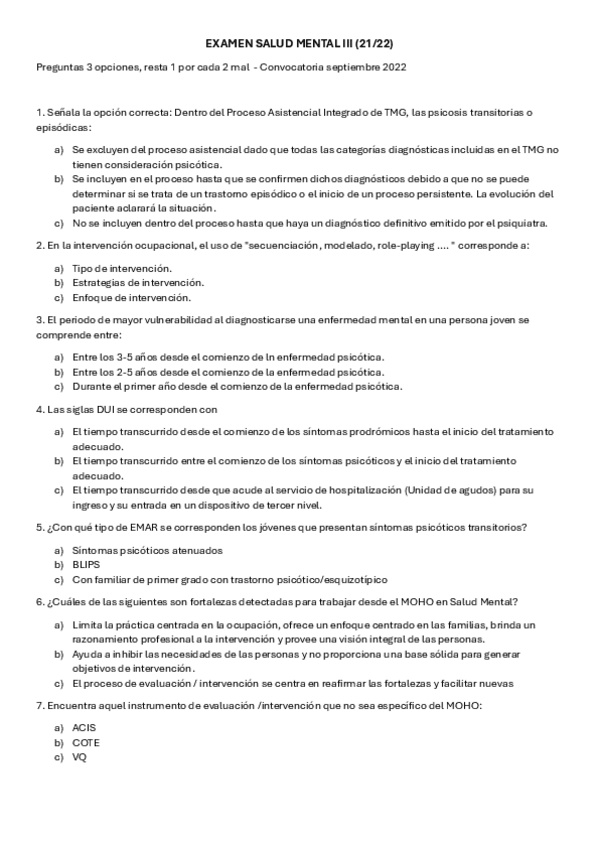 EXAMEN SALUD MENTAL III (21/22)

Preguntas 3 opciones, resta 1 por cada 2 mal - Convocatoria septiembre 2022

1. Señala la opción correcta: Dentro del Proceso Asistencial Integrado de TMG, las psicosis transitorias o episódicas:

a) Se excluyen del proceso asistencial dado que todas las categorías diagnósticas incluidas en el TMG no tienen consideración psicótica.
b) Se incluyen en el proceso hasta que se confirmen dichos diagnósticos debido a que no se puede determinar si se trata de un trastorno episódico o el inicio de un proceso persistente. La evolución del paciente aclarará la situación.
c) No se incluyen dentro del proceso hasta que haya un diagnóstico definitivo emitido por el psiquiatra.

2. En la intervención ocupacional, el uso de "secuenciación, modelado, role-playing .... " corresponde a:

a) Tipo de intervención.
b) Estrategias de intervención.
c) Enfoque de intervención.

3. El periodo de mayor vulnerabilidad al diagnosticarse una enfermedad mental en una persona joven se comprende entre:

a) Entre los 3-5 años desde el comienzo de ln enfermedad psicótica.
b) Entre los 2-5 años desde el comienzo de la enfermedad psicótica.
c) Durante el primer año desde el comienzo de la enfermedad psicótica.

4. Las siglas DUI se corresponden con

a) El tiempo transcurrido desde el comienzo de los síntomas prodrómicos hasta el inicio del tratamiento adecuado.
b) El tiempo transcurrido entre el comienzo de los síntomas psicóticos y el inicio del tratamiento adecuado.
c) El tiempo transcurrido desde que acude al servicio de hospitalización (Unidad de agudos) para su ingreso y su entrada en un dispositivo de tercer nivel.

5. ¿Con qué tipo de EMAR se corresponden los jóvenes que presentan síntomas psicóticos transitorios?

a) Síntomas psicóticos atenuados
b) BLIPS
c) Con familiar de primer grado con trastorno psicótico/esquizotípico

6. ¿Cuáles de las siguientes son fortalezas detectadas para trabajar desde el MOHO en Salud Mental?

a) Limita la práctica centrada en la ocupación, ofrece un enfoque centrado en las familias, brinda un razonamiento profesional a la intervención y provee una visión integral de las personas.
b) Ayuda a inhibir las necesidades de las personas y no proporciona una base sólida para generar objetivos de intervención.
c) El proceso de evaluación / intervención se centra en reafirmar las fortalezas y facilitar nuevas

7. Encuentra aquel instrumento de evaluación /intervención que no sea específico del MOHO:

a) ACIS
b) COTE
c) VQ